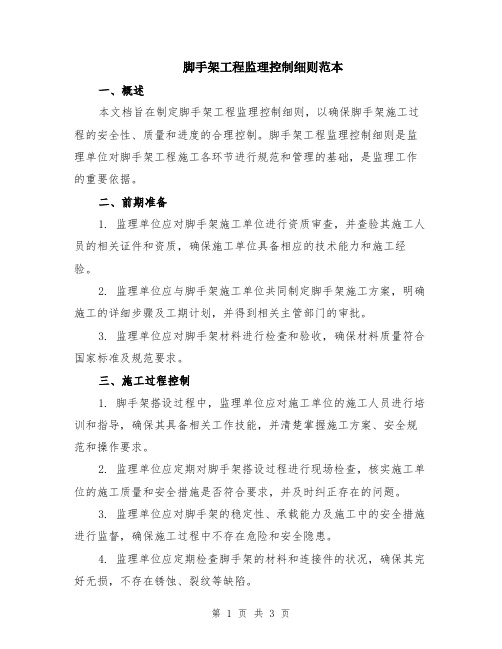 脚手架工程监理控制细则范本

一、概述

本文档旨在制定脚手架工程监理控制细则，以确保脚手架施工过程的安全性、质量和进度的合理控制。脚手架工程监理控制细则是监理单位对脚手架工程施工各环节进行规范和管理的基础，是监理工作的重要依据。

二、前期准备

1. 监理单位应对脚手架施工单位进行资质审查，并查验其施工人员的相关证件和资质，确保施工单位具备相应的技术能力和施工经验。

2. 监理单位应与脚手架施工单位共同制定脚手架施工方案，明确施工的详细步骤及工期计划，并得到相关主管部门的审批。

3. 监理单位应对脚手架材料进行检查和验收，确保材料质量符合国家标准及规范要求。

三、施工过程控制

1. 脚手架搭设过程中，监理单位应对施工单位的施工人员进行培训和指导，确保其具备相关工作技能，并清楚掌握施工方案、安全规范和操作要求。

2. 监理单位应定期对脚手架搭设过程进行现场检查，核实施工单位的施工质量和安全措施是否符合要求，并及时纠正存在的问题。

3. 监理单位应对脚手架的稳定性、承载能力及施工中的安全措施进行监督，确保施工过程中不存在危险和安全隐患。

4. 监理单位应定期检查脚手架的材料和连接件的状况，确保其完好无损，不存在锈蚀、裂纹等缺陷。

第 1 页 共 3 页